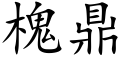 槐鼎